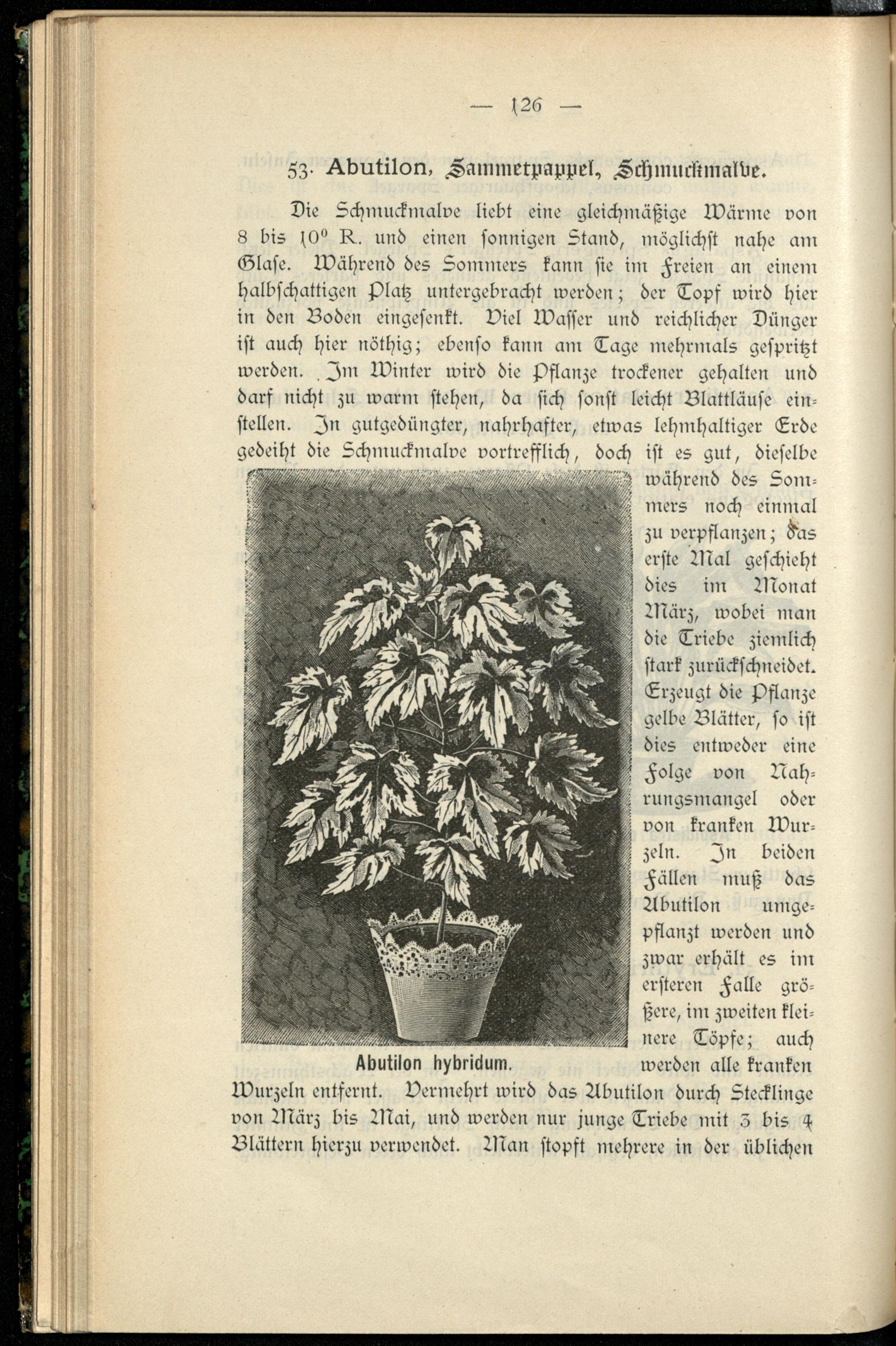 — 126 —

53. Abutilon, Sammetpappel, Schmuckmalve.

Die Schmuckmalve liebt eine gleichmäßige Wärme von 8 bis 10° R. und einen sonnigen Stand, möglichst nahe am Glase. Während des Sommers kann sie im Freien an einem halbschattigen Platz untergebracht werden; der Topf wird hier in den Boden eingesenkt. Viel Wasser und reichlicher Dünger ist auch hier nöthig; ebenso kann am Tage mehrmals gespritzt werden. Im Winter wird die Pflanze trockener gehalten und darf nicht zu warm stehen, da sich sonst leicht Blattläuse einstellen. In gutgedüngter, nahrhafter, etwas lehmhaltiger Erde gedeiht die Schmuckmalve vortrefflich, doch ist es gut, dieselbe während des Sommers noch einmal zu verpflanzen; das erste Mal geschieht dies im Monat März, wobei man die Triebe ziemlich stark zurückschneidet. Erzeugt die Pflanze gelbe Blätter, so ist dies entweder eine Folge von Nahrungsmangel oder von kranken Wurzeln. In beiden Fällen muß das Abutilon umgepflanzt werden und zwar erhält es im ersteren Falle größere, im zweiten kleinere Töpfe; auch werden alle kranken Wurzeln entfernt. Vermehrt wird das Abutilon durch Stecklinge von März bis Mai, und werden nur junge Triebe mit 3 bis 4 Blättern hierzu verwendet. Man stopft mehrere in der üblichen

Abutilon hybridum.